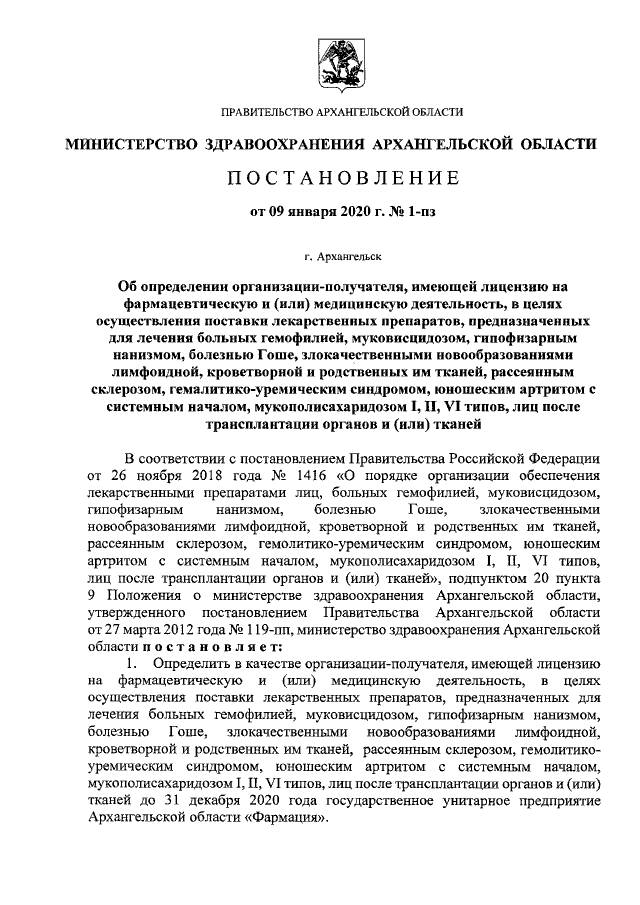 ПРАВИТЕЛЬСТВО АРХАНГЕЛЬСКОЙ ОБЛАСТИ

МИНИСТЕРСТВО ЗДРАВООХРАНЕНИЯ АРХАНГЕЛЬСКОЙ ОБЛАСТИ

ПОСТАНОВЛЕНИЕ

от 09 января 2020 г. № 1-пз

г. Архангельск

Об определении организации-получателя, имеющей лицензию на фармацевтическую и (или) медицинскую деятельность, в целях осуществления поставки лекарственных препаратов, предназначенных для лечения больных гемофилией, муковисцидозом, гипофизарным нанизмом, болезнью Гоше, злокачественными новообразованиями лимфоидной, кроветворной и родственных им тканей, рассеянным склерозом, гемалитико-уремическим синдромом, юношеским артритом с системным началом, мукополисахаридозом I, II, VI типов, лиц после трансплантации органов и (или) тканей

В соответствии с постановлением Правительства Российской Федерации от 26 ноября 2018 года № 1416 «О порядке организации обеспечения лекарственными препаратами лиц, больных гемофилией, муковисцидозом, гипофизарным нанизмом, болезнью Гоше, злокачественными новообразованиями лимфоидной, кроветворной и родственных им тканей, рассеянным склерозом, гемолитико-уремическим синдромом, юношеским артритом с системным началом, мукополисахаридозом I, II, VI типов, лиц после трансплантации органов и (или) тканей», подпунктом 20 пункта 9 Положения о министерстве здравоохранения Архангельской области, утвержденного постановлением Правительства Архангельской области от 27 марта 2012 года № 119-пп, министерство здравоохранения Архангельской области постановляет:

1. Определить в качестве организации-получателя, имеющей лицензию на фармацевтическую и (или) медицинскую деятельность, в целях осуществления поставки лекарственных препаратов, предназначенных для лечения больных гемофилией, муковисцидозом, гипофизарным нанизмом, болезнью Гоше, злокачественными новообразованиями лимфоидной, кроветворной и родственных им тканей, рассеянным склерозом, гемолитико-уремическим синдромом, юношеским артритом с системным началом, мукополисахаридозом I, II, VI типов, лиц после трансплантации органов и (или) тканей до 31 декабря 2020 года государственное унитарное предприятие Архангельской области «Фармация».